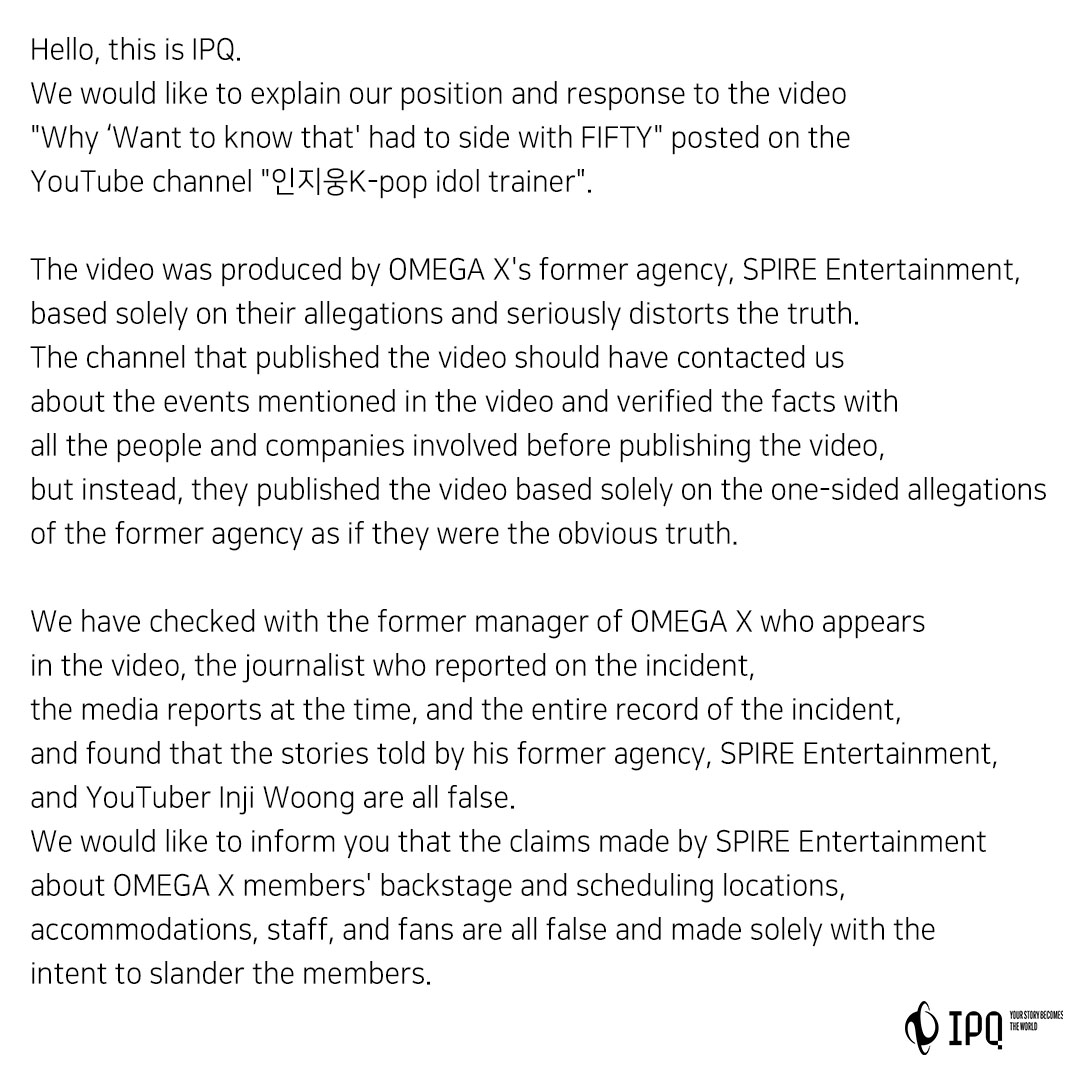 Hello, this is IPQ.
We would like to explain our position and response to the video "Why 'Want to know that' had to side with FIFTY" posted on the YouTube channel "인지웅K-pop idol trainer".

The video was produced by OMEGA X's former agency, SPIRE Entertainment, based solely on their allegations and seriously distorts the truth.
The channel that published the video should have contacted us about the events mentioned in the video and verified the facts with all the people and companies involved before publishing the video, but instead, they published the video based solely on the one-sided allegations of the former agency as if they were the obvious truth.

We have checked with the former manager of OMEGA X who appears in the video, the journalist who reported on the incident, the media reports at the time, and the entire record of the incident, and found that the stories told by his former agency, SPIRE Entertainment, and YouTuber Inji Woong are all false.
We would like to inform you that the claims made by SPIRE Entertainment about OMEGA X members' backstage and scheduling locations, accommodations, staff, and fans are all false and made solely with the intent to slander the members.

IPQ YOUR STORY BECOMES THE WORLD